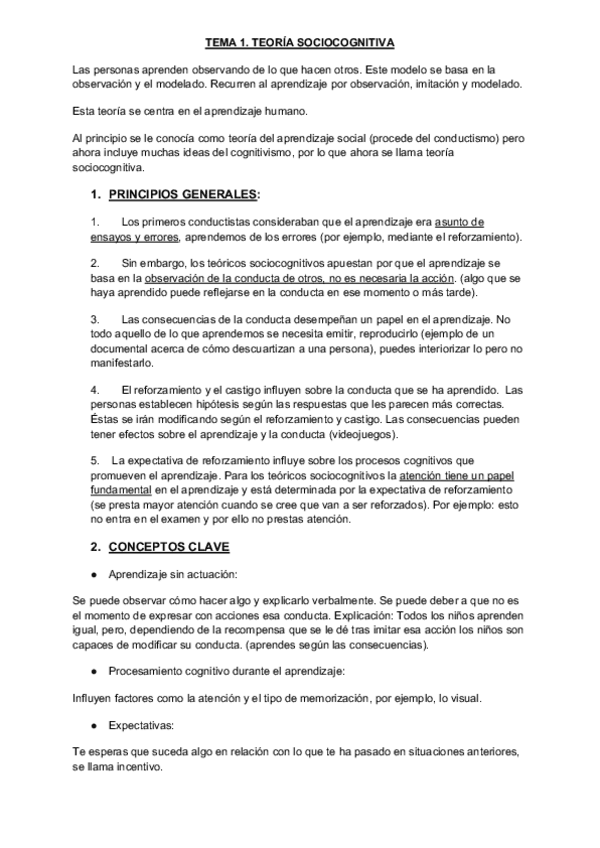 TEMA 1. TEORÍA SOCIOCOGNITIVA

Las personas aprenden observando de lo que hacen otros. Este modelo se basa en la observación y el modelado. Recurren al aprendizaje por observación, imitación y modelado.

Esta teoría se centra en el aprendizaje humano.

Al principio se le conocía como teoría del aprendizaje social (procede del conductismo) pero ahora incluye muchas ideas del cognitivismo, por lo que ahora se llama teoría sociocognitiva.

1. PRINCIPIOS GENERALES:

1. Los primeros conductistas consideraban que el aprendizaje era asunto de ensayos y errores, aprendemos de los errores (por ejemplo, mediante el reforzamiento).

2. Sin embargo, los teóricos sociocognitivos apuestan por que el aprendizaje se basa en la observación de la conducta de otros, no es necesaria la acción. (algo que se haya aprendido puede reflejarse en la conducta en ese momento o más tarde).

3. Las consecuencias de la conducta desempeñan un papel en el aprendizaje. No todo aquello de lo que aprendemos se necesita emitir, reproducirlo (ejemplo de un documental acerca de cómo descuartizan a una persona), puedes interiorizar lo pero no manifestarlo.

4. El reforzamiento y el castigo influyen sobre la conducta que se ha aprendido. Las personas establecen hipótesis según las respuestas que les parecen más correctas. Éstas se irán modificando según el reforzamiento y castigo. Las consecuencias pueden tener efectos sobre el aprendizaje y la conducta (videojuegos).

5. La expectativa de reforzamiento influye sobre los procesos cognitivos que promueven el aprendizaje. Para los teóricos sociocognitivos la atención tiene un papel fundamental en el aprendizaje y está determinada por la expectativa de reforzamiento (se presta mayor atención cuando se cree que van a ser reforzados). Por ejemplo: esto no entra en el examen y por ello no prestas atención.

2. CONCEPTOS CLAVE

● Aprendizaje sin actuación:

Se puede observar cómo hacer algo y explicarlo verbalmente. Se puede deber a que no es el momento de expresar con acciones esa conducta. Explicación: Todos los niños aprenden igual, pero, dependiendo de la recompensa que se le dé tras imitar esa acción los niños son capaces de modificar su conducta. (aprendes según las consecuencias).

● Procesamiento cognitivo durante el aprendizaje:

Influyen factores como la atención y el tipo de memorización, por ejemplo, lo visual.

● Expectativas:

Te esperas que suceda algo en relación con lo que te ha pasado en situaciones anteriores, se llama incentivo.